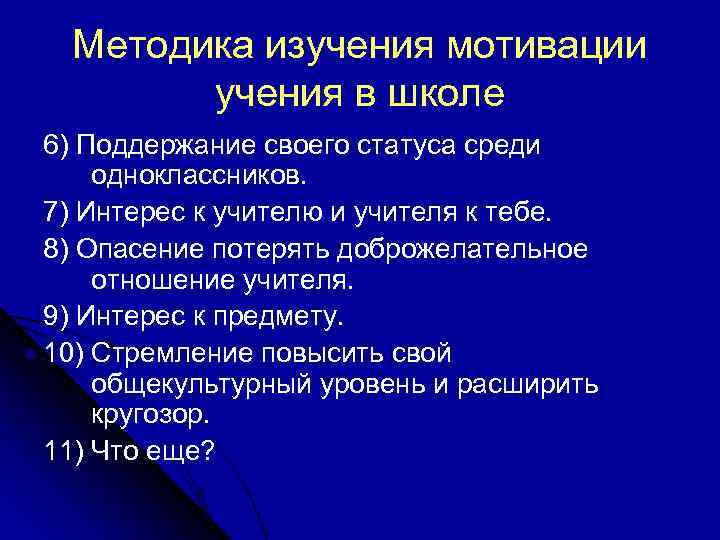 Методика изучения мотивации учения в школе

6) Поддержание своего статуса среди одноклассников.

7) Интерес к учителю и учителя к тебе.

8) Опасение потерять доброжелательное отношение учителя.

9) Интерес к предмету.

10) Стремление повысить свой общекультурный уровень и расширить кругозор.

11) Что еще?